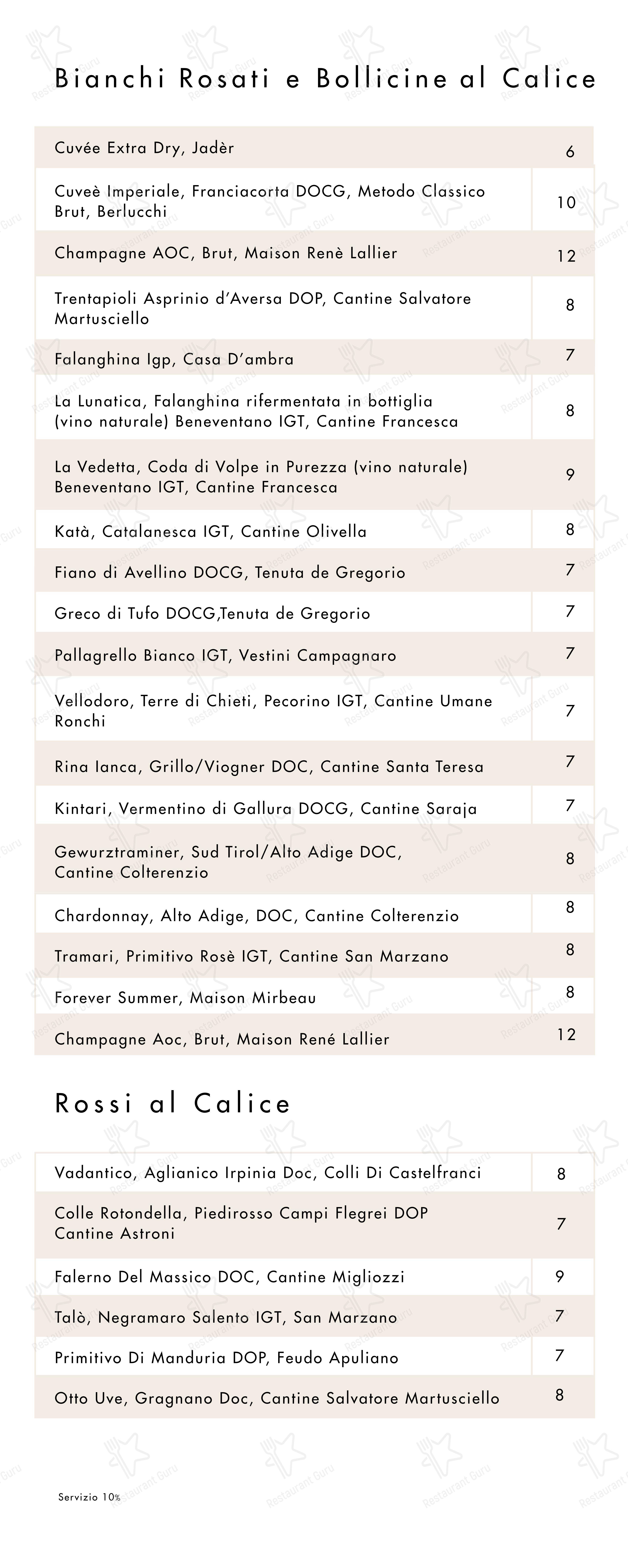 Bianchi Rosati e Bollicine al Calice

| | |
|---|---|
| Cuvée Extra Dry, Jadèr | 6 |
| Cuveè Imperiale, Franciacorta DOCG, Metodo Classico Brut, Berlucchi | 10 |
| Champagne AOC, Brut, Maison Renè Lallier | 12 |
| Trentapioli Asprinio d'Aversa DOP, Cantine Salvatore Martusciello | 8 |
| Falanghina Igp, Casa D'ambra | 7 |
| La Lunatica, Falanghina rifermentata in bottiglia (vino naturale) Beneventano IGT, Cantine Francesca | 8 |
| La Vedetta, Coda di Volpe in Purezza (vino naturale) Beneventano IGT, Cantine Francesca | 9 |
| Katà, Catalanesca IGT, Cantine Olivella | 8 |
| Fiano di Avellino DOCG, Tenuta de Gregorio | 7 |
| Greco di Tufo DOCG,Tenuta de Gregorio | 7 |
| Pallagrello Bianco IGT, Vestini Campagnaro | 7 |
| Vellodoro, Terre di Chieti, Pecorino IGT, Cantine Umane Ronchi | 7 |
| Rina Ianca, Grillo/Viogner DOC, Cantine Santa Teresa | 7 |
| Kintari, Vermentino di Gallura DOCG, Cantine Saraja | 7 |
| Gewurztraminer, Sud Tirol/Alto Adige DOC, Cantine Colterenzio | 8 |
| Chardonnay, Alto Adige, DOC, Cantine Colterenzio | 8 |
| Tramari, Primitivo Rosè IGT, Cantine San Marzano | 8 |
| Forever Summer, Maison Mirbeau | 8 |
| Champagne Aoc, Brut, Maison René Lallier | 12 |

Rossi al Calice

| | |
|---|---|
| Vadantico, Aglianico Irpinia Doc, Colli Di Castelfranci | 8 |
| Colle Rotondella, Piedirosso Campi Flegrei DOP Cantine Astroni | 7 |
| Falerno Del Massico DOC, Cantine Migliozzi | 9 |
| Talò, Negramaro Salento IGT, San Marzano | 7 |
| Primitivo Di Manduria DOP, Feudo Apuliano | 7 |
| Otto Uve, Gragnano Doc, Cantine Salvatore Martusciello | 8 |

Servizio 10%